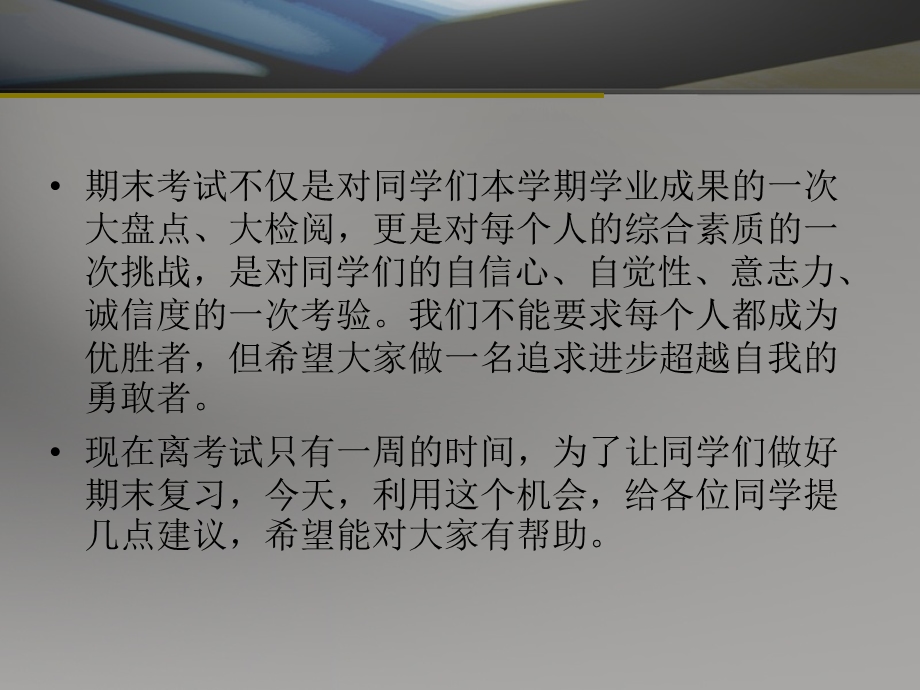 • 期末考试不仅是对同学们本学期学业成果的一次大盘点、大检阅，更是对每个人的综合素质的一次挑战，是对同学们的自信心、自觉性、意志力、诚信度的一次考验。我们不能要求每个人都成为优胜者，但希望大家做一名追求进步超越自我的勇敢者。

• 现在离考试只有一周的时间，为了让同学们做好期末复习，今天，利用这个机会，给各位同学提几点建议，希望能对大家有帮助。